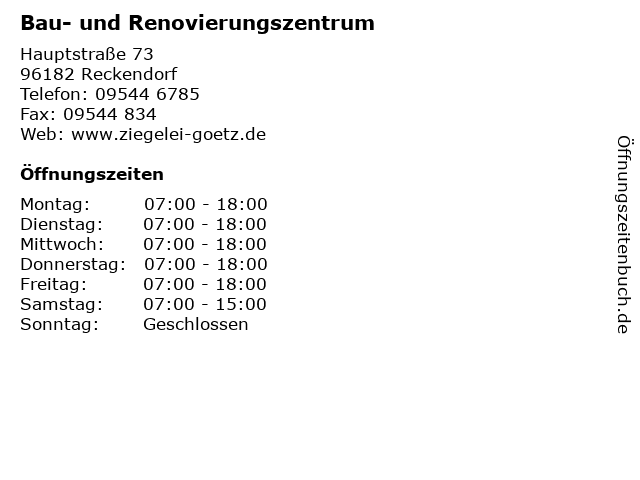 Bau- und Renovierungszentrum

Hauptstraße 73
96182 Reckendorf
Telefon: 09544 6785
Fax: 09544 834
Web: www.ziegelei-goetz.de

Öffnungszeiten

Montag: 07:00 - 18:00
Dienstag: 07:00 - 18:00
Mittwoch: 07:00 - 18:00
Donnerstag: 07:00 - 18:00
Freitag: 07:00 - 18:00
Samstag: 07:00 - 15:00
Sonntag: Geschlossen

Öffnungszeitenbuch.de